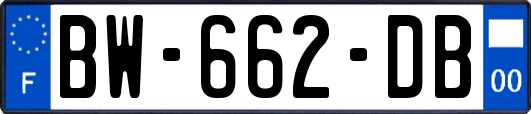 F
BW-662-DB
00